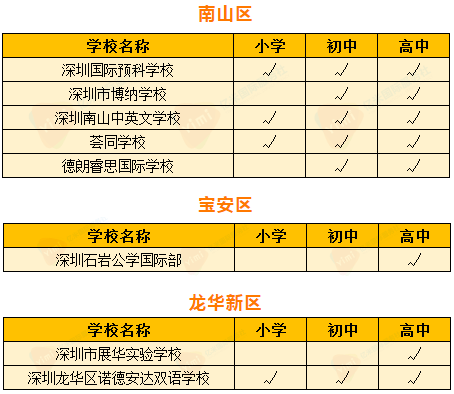 南山区

| 学校名称 | 小学 | 初中 | 高中 |
|---|---|---|---|
| 深圳国际预科学校 | √ | √ | √ |
| 深圳市博纳学校 | | √ | √ |
| 深圳南山中英文学校 | √ | √ | √ |
| 荟同学校 | √ | √ | √ |
| 德朗睿思国际学校 | | √ | √ |

宝安区

| 学校名称 | 小学 | 初中 | 高中 |
|---|---|---|---|
| 深圳石岩公学国际部 | | | √ |

龙华新区

| 学校名称 | 小学 | 初中 | 高中 |
|---|---|---|---|
| 深圳市展华实验学校 | | | √ |
| 深圳龙华区诺德安达双语学校 | √ | √ | √ |